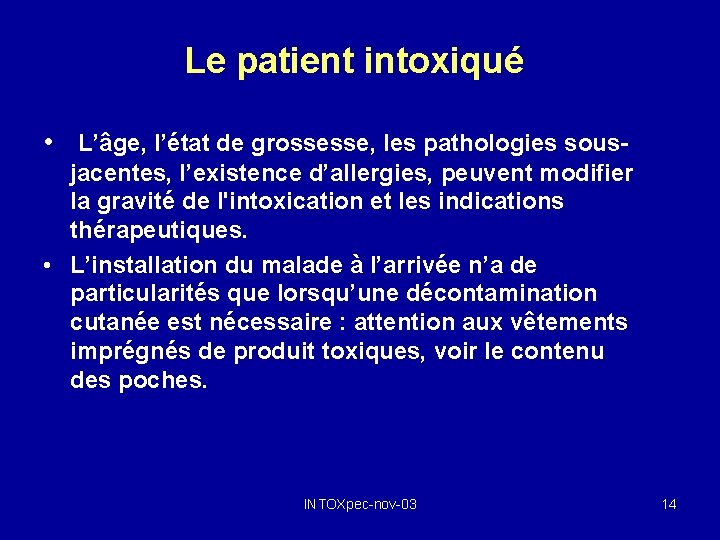 Le patient intoxiqué

• L'âge, l'état de grossesse, les pathologies sous-jacentes, l'existence d'allergies, peuvent modifier la gravité de l'intoxication et les indications thérapeutiques.

• L'installation du malade à l'arrivée n'a de particularités que lorsqu'une décontamination cutanée est nécessaire : attention aux vêtements imprégnés de produit toxiques, voir le contenu des poches.

INTOXpec-nov-03

14